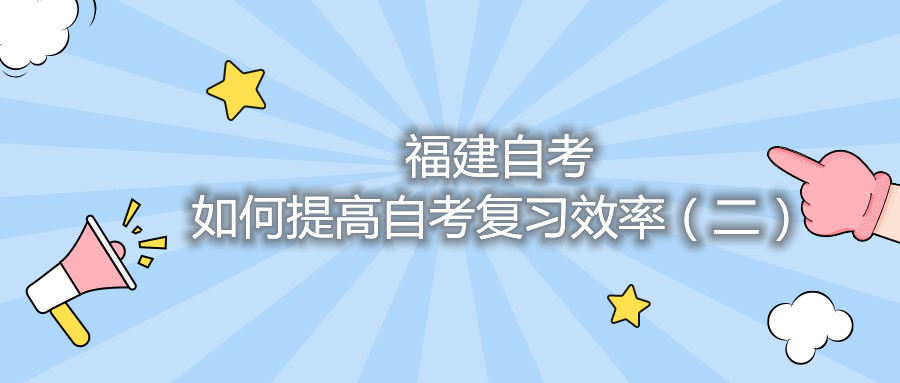 福建自考
如何提高自考复习效率（二）